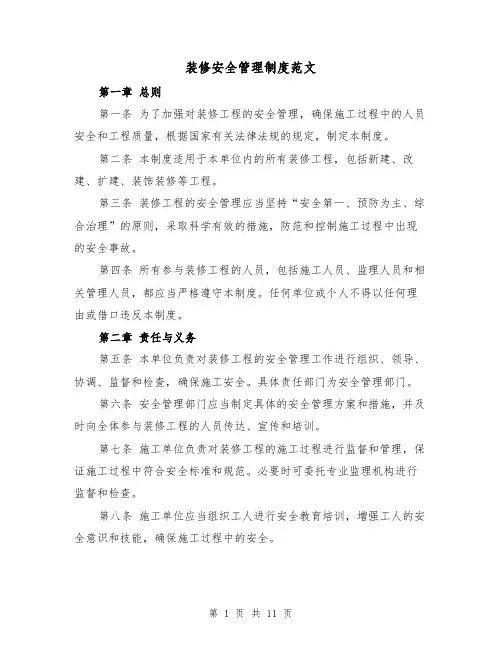 装修安全管理制度范文

第一章 总则

第一条 为了加强对装修工程的安全管理，确保施工过程中的人员安全和工程质量，根据国家有关法律法规的规定，制定本制度。

第二条 本制度适用于本单位内的所有装修工程，包括新建、改建、扩建、装饰装修等工程。

第三条 装修工程的安全管理应当坚持“安全第一、预防为主、综合治理”的原则，采取科学有效的措施，防范和控制施工过程中出现的安全事故。

第四条 所有参与装修工程的人员，包括施工人员、监理人员和相关管理人员，都应当严格遵守本制度。任何单位或个人不得以任何理由或借口违反本制度。

第二章 责任与义务

第五条 本单位负责对装修工程的安全管理工作进行组织、领导、协调、监督和检查，确保施工安全。具体责任部门为安全管理部门。

第六条 安全管理部门应当制定具体的安全管理方案和措施，并及时向全体参与装修工程的人员传达、宣传和培训。

第七条 施工单位负责对装修工程的施工过程进行监督和管理，保证施工过程中符合安全标准和规范。必要时可委托专业监理机构进行监督和检查。

第八条 施工单位应当组织工人进行安全教育培训，增强工人的安全意识和技能，确保施工过程中的安全。

第 1 页 共 11 页